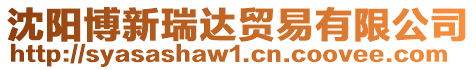 沈阳博新瑞达贸易有限公司
http://syasashaw1.cn.coovee.com